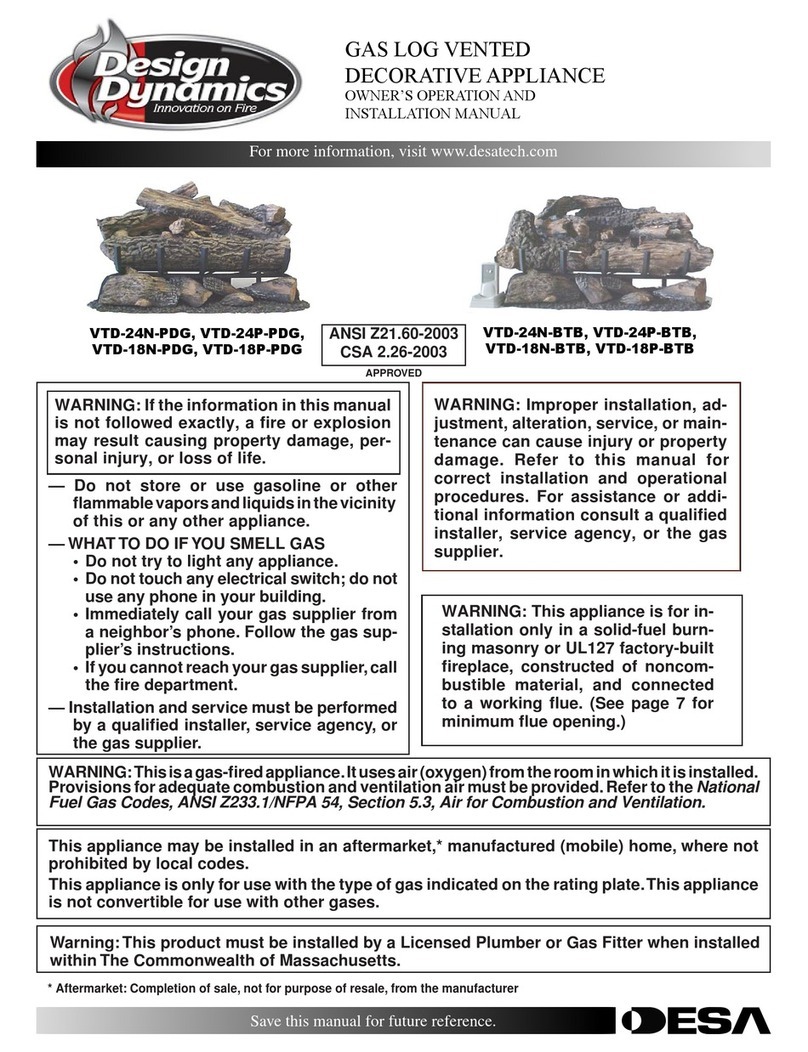 Design Dynamics
Innovation on Fire

GAS LOG VENTED DECORATIVE APPLIANCE
OWNER'S OPERATION AND INSTALLATION MANUAL

For more information, visit www.desatech.com

VTD-24N-PDG, VTD-24P-PDG, VTD-18N-PDG, VTD-18P-PDG

ANSI Z21.60-2003
CSA 2.26-2003
APPROVED

VTD-24N-BTB, VTD-24P-BTB, VTD-18N-BTB, VTD-18P-BTB

WARNING: If the information in this manual is not followed exactly, a fire or explosion may result causing property damage, personal injury, or loss of life.

— Do not store or use gasoline or other flammable vapors and liquids in the vicinity of this or any other appliance.

— WHAT TO DO IF YOU SMELL GAS
• Do not try to light any appliance.
• Do not touch any electrical switch; do not use any phone in your building.
• Immediately call your gas supplier from a neighbor's phone. Follow the gas supplier's instructions.
• If you cannot reach your gas supplier, call the fire department.

— Installation and service must be performed by a qualified installer, service agency, or the gas supplier.

WARNING: Improper installation, adjustment, alteration, service, or maintenance can cause injury or property damage. Refer to this manual for correct installation and operational procedures. For assistance or additional information consult a qualified installer, service agency, or the gas supplier.

WARNING: This appliance is for installation only in a solid-fuel burning masonry or UL127 factory-built fireplace, constructed of noncombustible material, and connected to a working flue. (See page 7 for minimum flue opening.)

WARNING: This is a gas-fired appliance. It uses air (oxygen) from the room in which it is installed. Provisions for adequate combustion and ventilation air must be provided. Refer to the National Fuel Gas Codes, ANSI Z233.1/NFPA 54, Section 5.3, Air for Combustion and Ventilation.

This appliance may be installed in an aftermarket,* manufactured (mobile) home, where not prohibited by local codes.
This appliance is only for use with the type of gas indicated on the rating plate. This appliance is not convertible for use with other gases.

Warning: This product must be installed by a Licensed Plumber or Gas Fitter when installed within The Commonwealth of Massachusetts.

* Aftermarket: Completion of sale, not for purpose of resale, from the manufacturer

Save this manual for future reference.

DESA